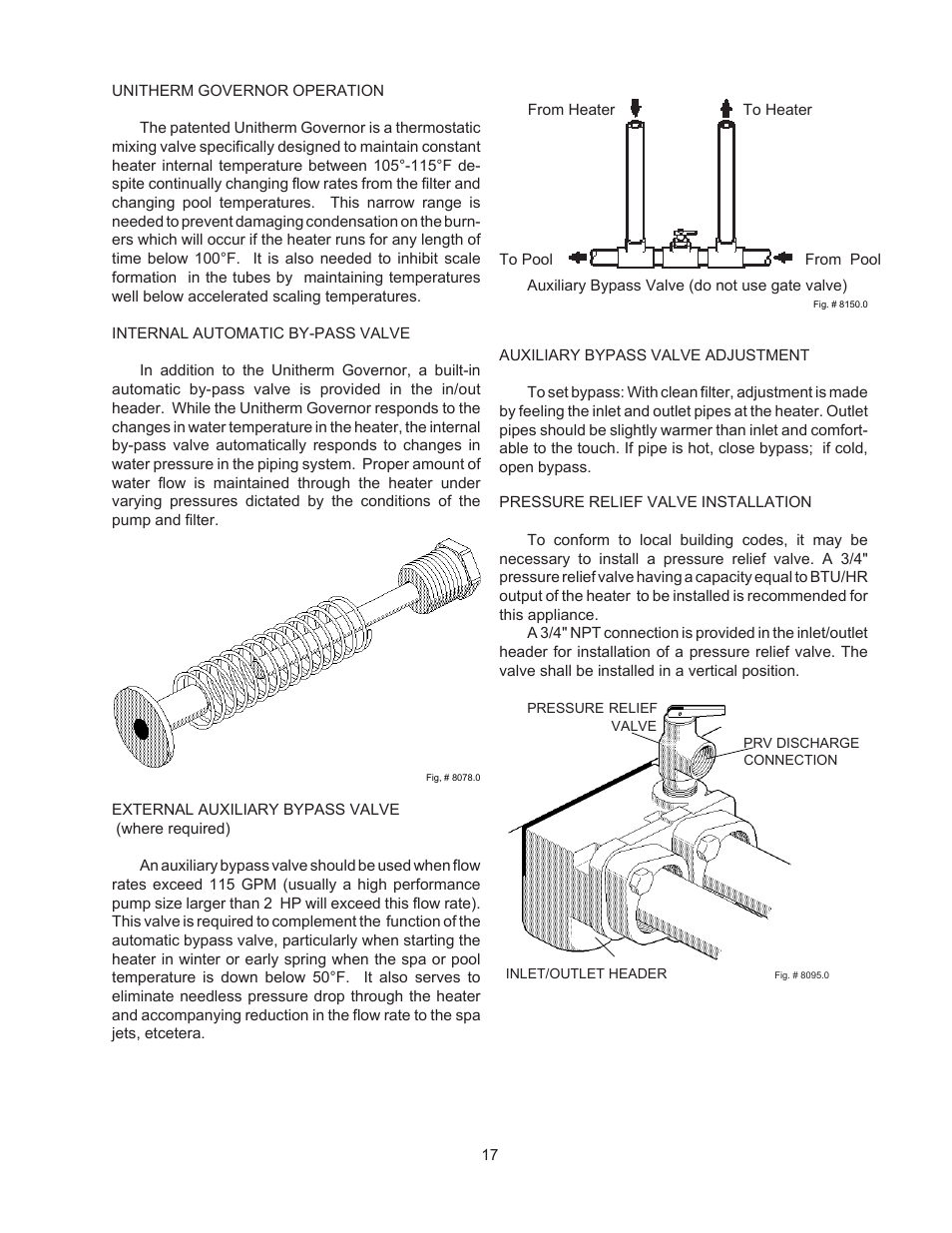 UNITHERM GOVERNOR OPERATION

The patented Unitherm Governor is a thermostatic mixing valve specifically designed to maintain constant heater internal temperature between 105°-115°F despite continually changing flow rates from the filter and changing pool temperatures. This narrow range is needed to prevent damaging condensation on the burners which will occur if the heater runs for any length of time below 100°F. It is also needed to inhibit scale formation in the tubes by maintaining temperatures well below accelerated scaling temperatures.

INTERNAL AUTOMATIC BY-PASS VALVE

In addition to the Unitherm Governor, a built-in automatic by-pass valve is provided in the in/out header. While the Unitherm Governor responds to the changes in water temperature in the heater, the internal by-pass valve automatically responds to changes in water pressure in the piping system. Proper amount of water flow is maintained through the heater under varying pressures dictated by the conditions of the pump and filter.

Fig. # 8078.0

EXTERNAL AUXILIARY BYPASS VALVE
(where required)

An auxiliary bypass valve should be used when flow rates exceed 115 GPM (usually a high performance pump size larger than 2 HP will exceed this flow rate). This valve is required to complement the function of the automatic bypass valve, particularly when starting the heater in winter or early spring when the spa or pool temperature is down below 50°F. It also serves to eliminate needless pressure drop through the heater and accompanying reduction in the flow rate to the spa jets, etcetera.

From Heater
To Heater
To Pool
From Pool
Auxiliary Bypass Valve (do not use gate valve)
Fig. # 8150.0

AUXILIARY BYPASS VALVE ADJUSTMENT

To set bypass: With clean filter, adjustment is made by feeling the inlet and outlet pipes at the heater. Outlet pipes should be slightly warmer than inlet and comfortable to the touch. If pipe is hot, close bypass; if cold, open bypass.

PRESSURE RELIEF VALVE INSTALLATION

To conform to local building codes, it may be necessary to install a pressure relief valve. A 3/4" pressure relief valve having a capacity equal to BTU/HR output of the heater to be installed is recommended for this appliance.
A 3/4" NPT connection is provided in the inlet/outlet header for installation of a pressure relief valve. The valve shall be installed in a vertical position.

PRESSURE RELIEF VALVE
PRV DISCHARGE CONNECTION
INLET/OUTLET HEADER
Fig. # 8095.0

17